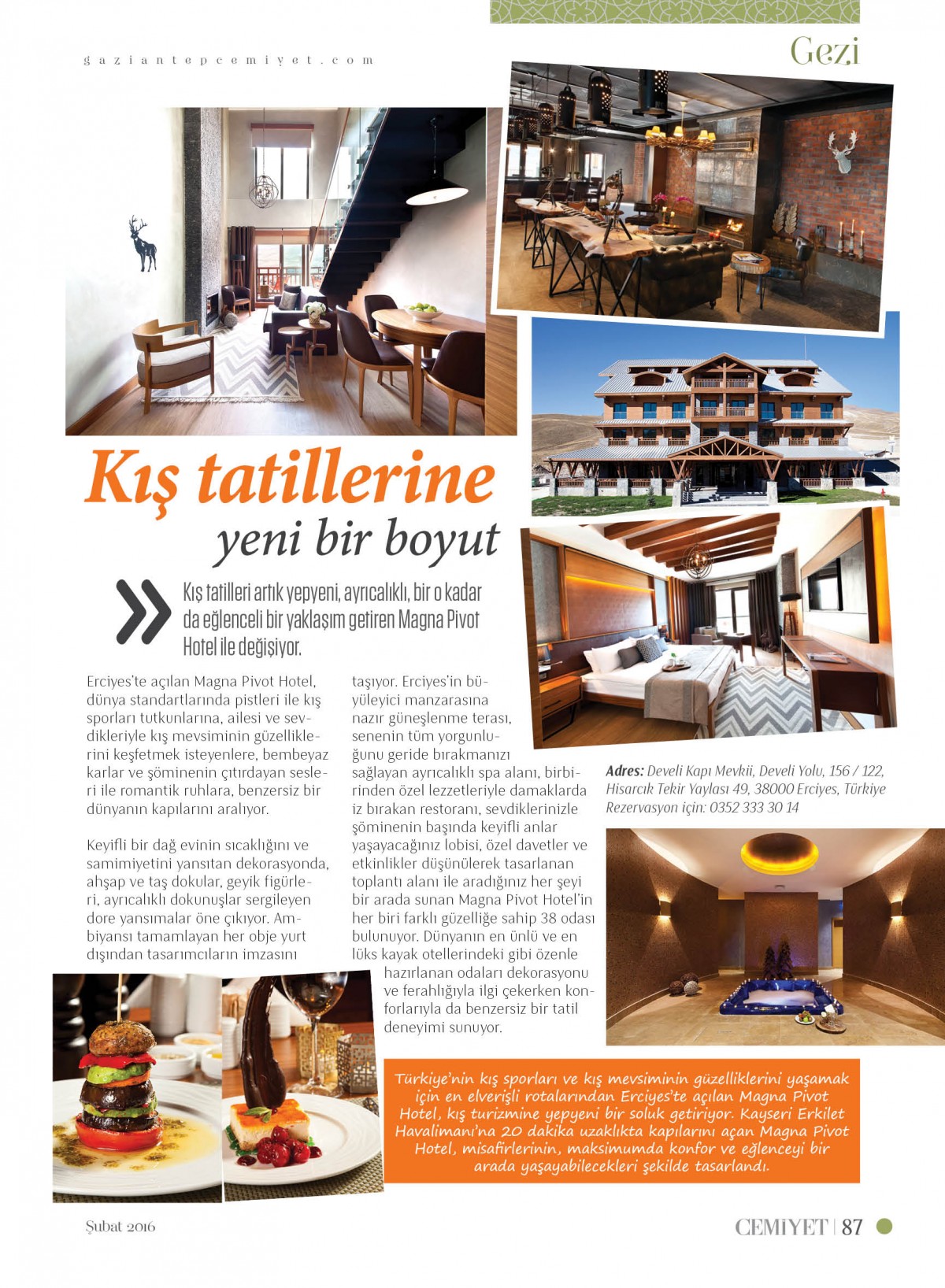 gaziantepcemiyet.com

Gezi

Kış tatillerine yeni bir boyut

Kış tatilleri artık yepyeni, ayrıcalıklı, bir o kadar da eğlenceli bir yaklaşım getiren Magna Pivot Hotel ile değişiyor.

Erciyes'te açılan Magna Pivot Hotel, dünya standartlarında pistleri ile kış sporları tutkunlarına, ailesi ve sevdikleriyle kış mevsiminin güzelliklerini keşfetmek isteyenlere, bembeyaz karlar ve şöminenin çıtırdayan sesleri ile romantik ruhlara, benzersiz bir dünyanın kapılarını aralıyor.

Keyifli bir dağ evinin sıcaklığını ve samimiyetini yansıtan dekorasyonda, ahşap ve taş dokular, geyik figürleri, ayrıcalıklı dokunuşlar sergileyen dore yansımalar öne çıkıyor. Ambiyansı tamamlayan her obje yurt dışından tasarımcıların imzasını taşıyor. Erciyes'in büyüleyici manzarasına nazır güneşlenme terası, senenin tüm yorgunluğunu geride bırakmanızı sağlayan ayrıcalıklı spa alanı, birbirinden özel lezzetleriyle damaklarda iz bırakan restoranı, sevdiklerinizle şöminenin başında keyifli anlar yaşayacağınız lobisi, özel davetler ve etkinlikler düşünülerek tasarlanan toplantı alanı ile aradığınız her şeyi bir arada sunan Magna Pivot Hotel'in her biri farklı güzelliğe sahip 38 odası bulunuyor. Dünyanın en ünlü ve en lüks kayak otellerindeki gibi özenle hazırlanan odaları dekorasyonu ve ferahlığıyla ilgi çekerken konforlarıyla da benzersiz bir tatil deneyimi sunuyor.

Adres: Develi Kapı Mevkii, Develi Yolu, 156 / 122, Hisarcık Tekir Yaylası 49, 38000 Erciyes, Türkiye
Rezervasyon için: 0352 333 30 14

Türkiye'nin kış sporları ve kış mevsiminin güzelliklerini yaşamak için en elverişli rotalarından Erciyes'te açılan Magna Pivot Hotel, kış turizmine yepyeni bir soluk getiriyor. Kayseri Erkilet Havalimanı'na 20 dakika uzaklıkta kapılarını açan Magna Pivot Hotel, misafirlerinin, maksimumda konfor ve eğlenceyi bir arada yaşayabilecekleri şekilde tasarlandı.

Şubat 2016

CEMİYET | 87